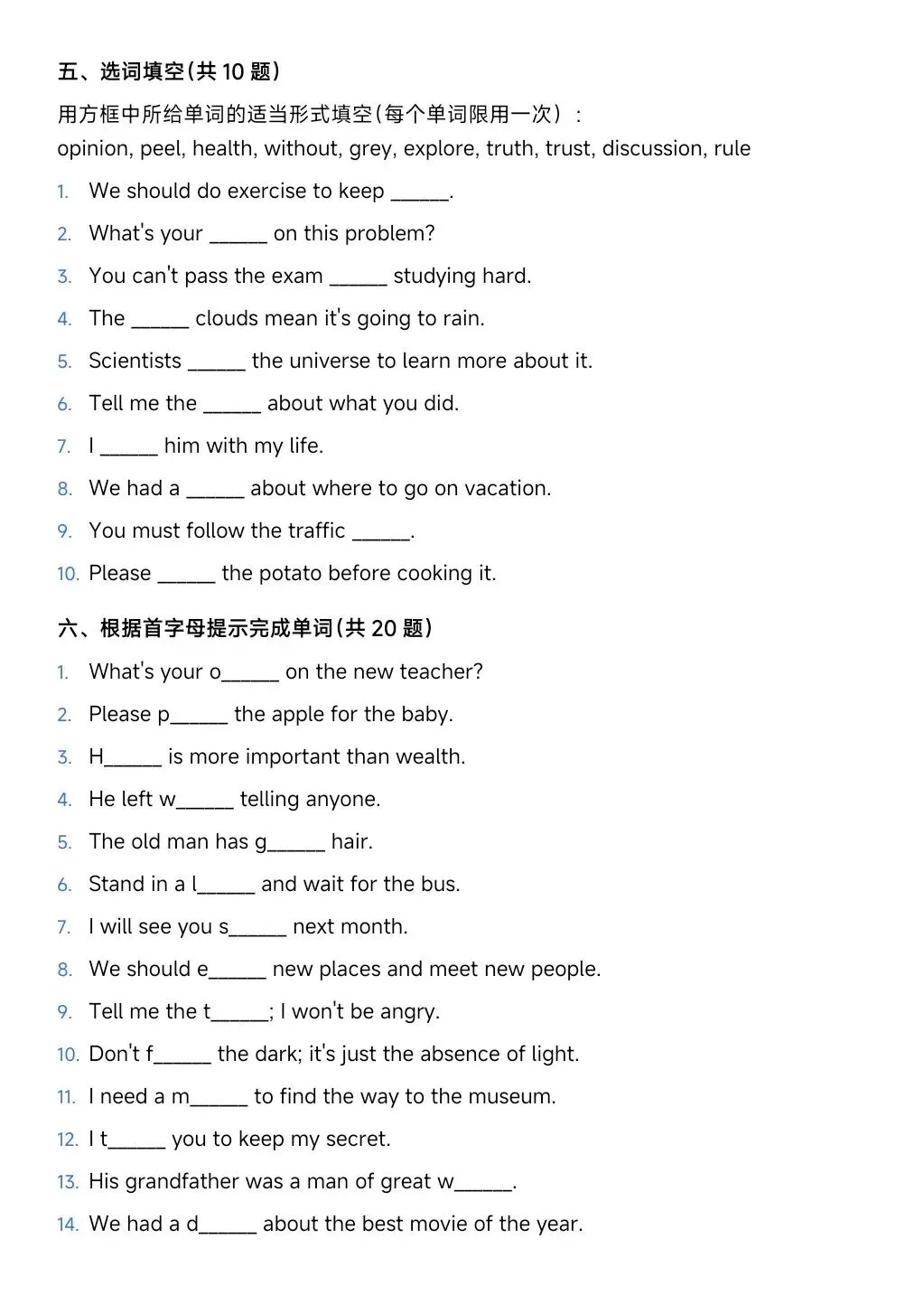 五、选词填空(共 10 题)

用方框中所给单词的适当形式填空(每个单词限用一次)：
opinion, peel, health, without, grey, explore, truth, trust, discussion, rule

1. We should do exercise to keep ______.
2. What's your ______ on this problem?
3. You can't pass the exam ______ studying hard.
4. The ______ clouds mean it's going to rain.
5. Scientists ______ the universe to learn more about it.
6. Tell me the ______ about what you did.
7. I ______ him with my life.
8. We had a ______ about where to go on vacation.
9. You must follow the traffic ______.
10. Please ______ the potato before cooking it.

六、根据首字母提示完成单词(共 20 题)

1. What's your o______ on the new teacher?
2. Please p______ the apple for the baby.
3. H______ is more important than wealth.
4. He left w______ telling anyone.
5. The old man has g______ hair.
6. Stand in a l______ and wait for the bus.
7. I will see you s______ next month.
8. We should e______ new places and meet new people.
9. Tell me the t______; I won't be angry.
10. Don't f______ the dark; it's just the absence of light.
11. I need a m______ to find the way to the museum.
12. I t______ you to keep my secret.
13. His grandfather was a man of great w______.
14. We had a d______ about the best movie of the year.